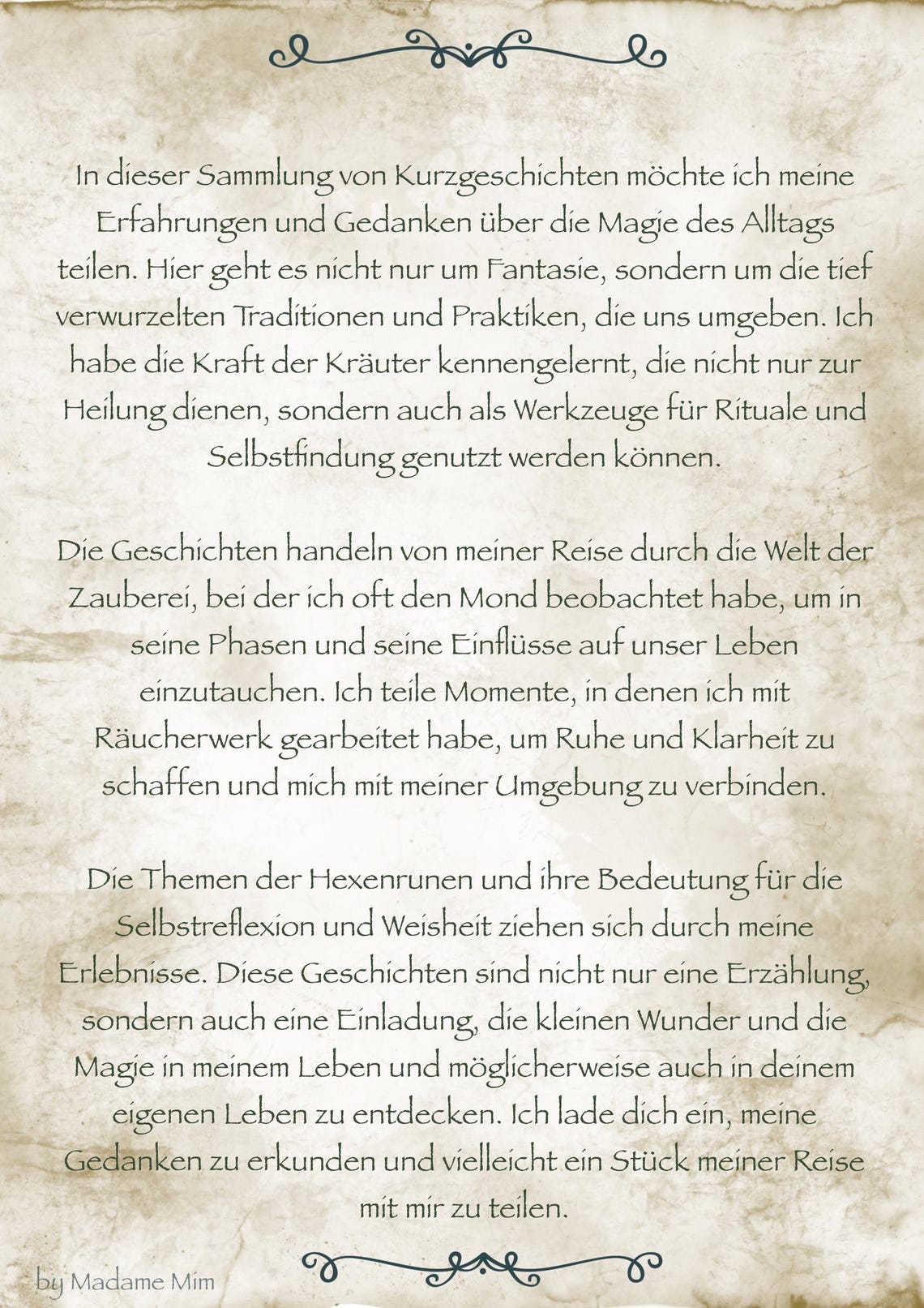 In dieser Sammlung von Kurzgeschichten möchte ich meine Erfahrungen und Gedanken über die Magie des Alltags teilen. Hier geht es nicht nur um Fantasie, sondern um die tief verwurzelten Traditionen und Praktiken, die uns umgeben. Ich habe die Kraft der Kräuter kennengelernt, die nicht nur zur Heilung dienen, sondern auch als Werkzeuge für Rituale und Selbstfindung genutzt werden können.

Die Geschichten handeln von meiner Reise durch die Welt der Zauberei, bei der ich oft den Mond beobachtet habe, um in seine Phasen und seine Einflüsse auf unser Leben einzutauchen. Ich teile Momente, in denen ich mit Räucherwerk gearbeitet habe, um Ruhe und Klarheit zu schaffen und mich mit meiner Umgebung zu verbinden.

Die Themen der Hexenrunen und ihre Bedeutung für die Selbstreflexion und Weisheit ziehen sich durch meine Erlebnisse. Diese Geschichten sind nicht nur eine Erzählung, sondern auch eine Einladung, die kleinen Wunder und die Magie in meinem Leben und möglicherweise auch in deinem eigenen Leben zu entdecken. Ich lade dich ein, meine Gedanken zu erkunden und vielleicht ein Stück meiner Reise mit mir zu teilen.

by Madame Mim